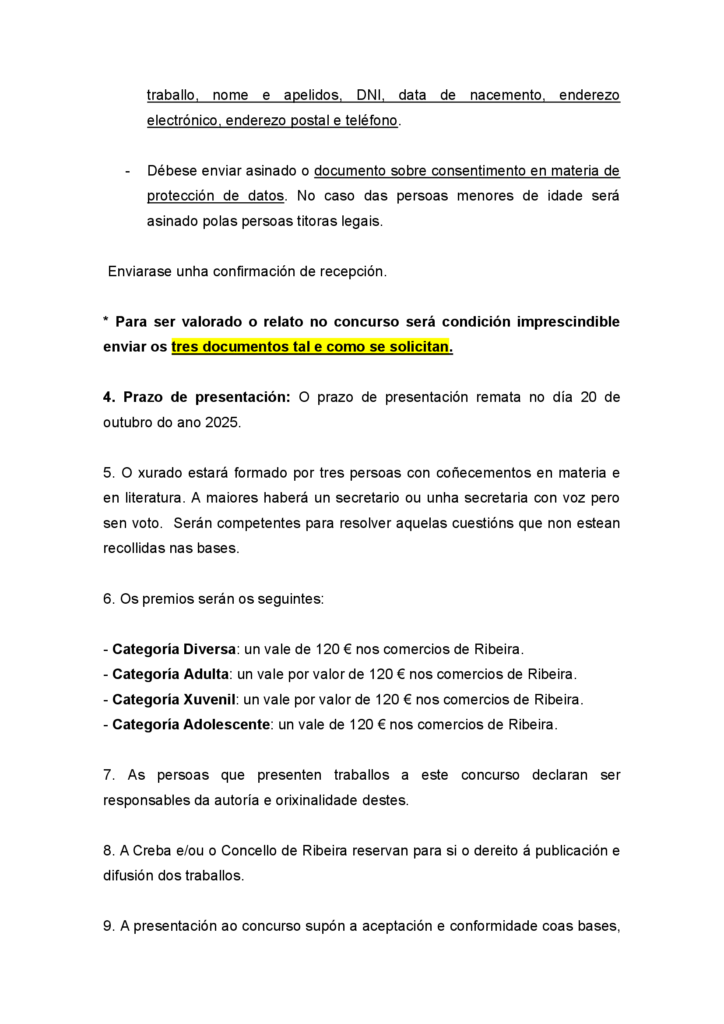 traballo, nome e apelidos, DNI, data de nacemento, enderezo electrónico, enderezo postal e teléfono.

- Débese enviar asinado o documento sobre consentimento en materia de protección de datos. No caso das persoas menores de idade será asinado polas persoas titoras legais.

Enviarase unha confirmación de recepción.

* Para ser valorado o relato no concurso será condición imprescindible enviar os tres documentos tal e como se solicitan.

4. Prazo de presentación: O prazo de presentación remata no día 20 de outubro do ano 2025.

5. O xurado estará formado por tres persoas con coñecementos en materia e en literatura. A maiores haberá un secretario ou unha secretaria con voz pero sen voto. Serán competentes para resolver aquelas cuestións que non estean recollidas nas bases.

6. Os premios serán os seguintes:

- Categoría Diversa: un vale de 120 € nos comercios de Ribeira.
- Categoría Adulta: un vale por valor de 120 € nos comercios de Ribeira.
- Categoría Xuvenil: un vale por valor de 120 € nos comercios de Ribeira.
- Categoría Adolescente: un vale de 120 € nos comercios de Ribeira.

7. As persoas que presenten traballos a este concurso declaran ser responsables da autoría e orixinalidade destes.

8. A Creba e/ou o Concello de Ribeira reservan para si o dereito á publicación e difusión dos traballos.

9. A presentación ao concurso supón a aceptación e conformidade coas bases,